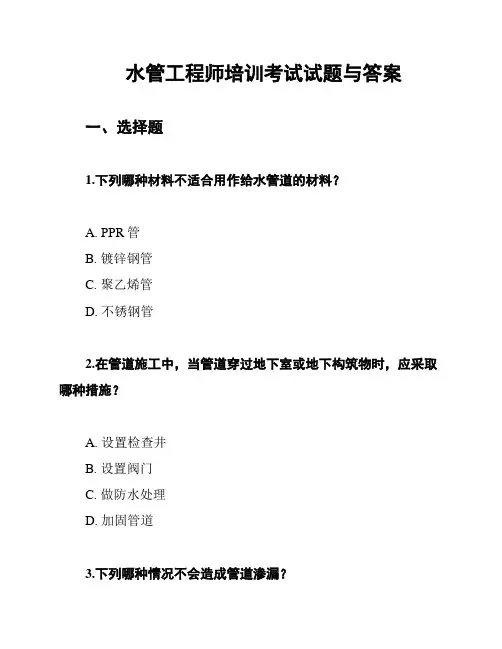 水管工程师培训考试试题与答案

一、选择题

1.下列哪种材料不适合用作给水管道的材料？

A. PPR 管

B. 镀锌钢管

C. 聚乙烯管

D. 不锈钢管

2.在管道施工中，当管道穿过地下室或地下构筑物时，应采取哪种措施？

A. 设置检查井

B. 设置阀门

C. 做防水处理

D. 加固管道

3.下列哪种情况不会造成管道渗漏？